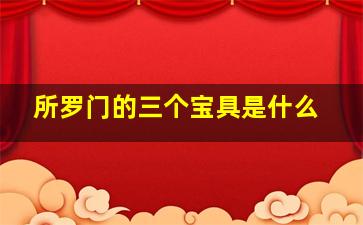 所罗门的三个宝具是什么